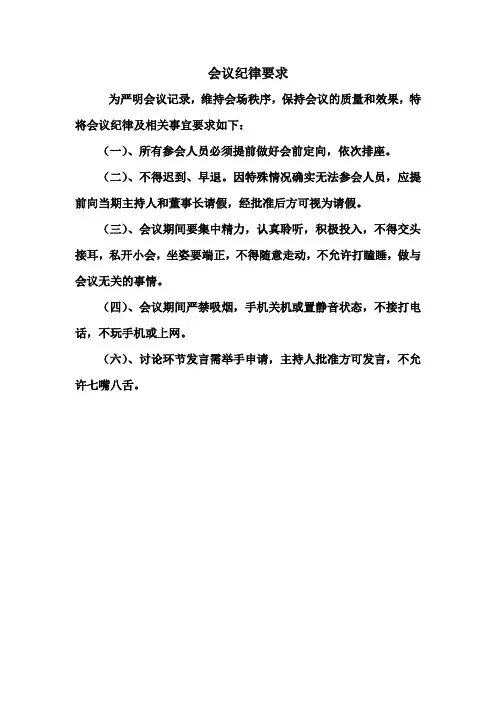 会议纪律要求

为严明会议记录，维持会场秩序，保持会议的质量和效果，特将会议纪律及相关事宜要求如下：

（一）、所有参会人员必须提前做好会前定向，依次排座。

（二）、不得迟到、早退。因特殊情况确实无法参会人员，应提前向当期主持人和董事长请假，经批准后方可视为请假。

（三）、会议期间要集中精力，认真聆听，积极投入，不得交头接耳，私开小会，坐姿要端正，不得随意走动，不允许打瞌睡，做与会议无关的事情。

（四）、会议期间严禁吸烟，手机关机或置静音状态，不接打电话，不玩手机或上网。

（六）、讨论环节发言需举手申请，主持人批准方可发言，不允许七嘴八舌。